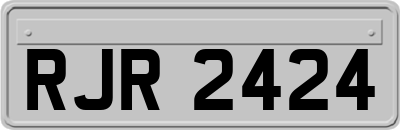 RJR 2424